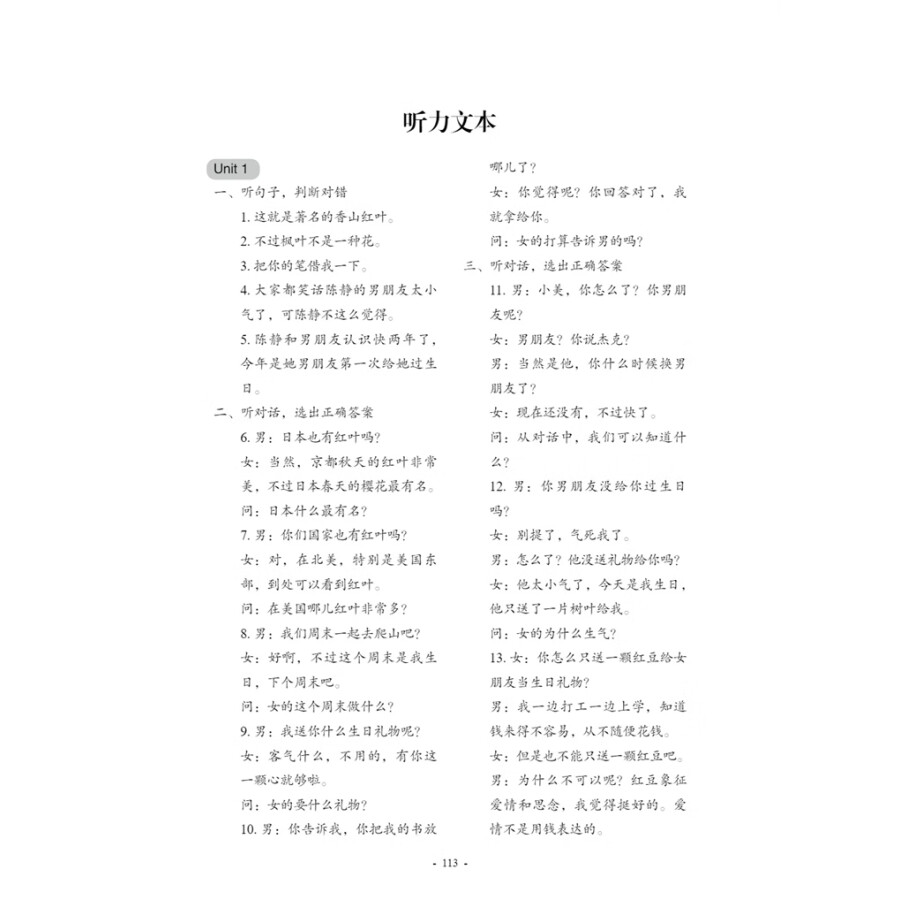 听力文本

Unit 1

一、听句子，判断对错

1. 这就是著名的香山红叶。

2. 不过枫叶不是一种花。

3. 把你的笔借我一下。

4. 大家都笑话陈静的男朋友太小气了，可陈静不这么觉得。

5. 陈静和男朋友认识快两年了，今年是她男朋友第一次给她过生日。

二、听对话，选出正确答案

6. 男：日本也有红叶吗？

女：当然，京都秋天的红叶非常美，不过日本春天的樱花最有名。

问：日本什么最有名？

7. 男：你们国家也有红叶吗？

女：对，在北美，特别是美国东部，到处可以看到红叶。

问：在美国哪儿红叶非常多？

8. 男：我们周末一起去爬山吧？

女：好啊，不过这个周末是我生日，下个周末吧。

问：女的这个周末做什么？

9. 男：我送你什么生日礼物呢？

女：客气什么，不用的，有你这一颗心就够啦。

问：女的要什么礼物？

10. 男：你告诉我，你把我的书放哪儿了？

女：你觉得呢？你回答对了，我就拿给你。

问：女的打算告诉男的吗？

三、听对话，选出正确答案

11. 男：小美，你怎么了？你男朋友呢？

女：男朋友？你说杰克？

男：当然是他，你什么时候换男朋友了？

女：现在还没有，不过快了。

问：从对话中，我们可以知道什么？

12. 男：你男朋友没给你过生日吗？

女：别提了，气死我了。

男：怎么了？他没送礼物给你吗？

女：他太小气了，今天是我生日，他只送了一片树叶给我。

问：女的为什么生气？

13. 女：你怎么只送一颗红豆给女朋友当生日礼物？

男：我一边打工一边上学，知道钱来得不容易，从不随便花钱。

女：但是也不能只送一颗红豆吧。

男：为什么不可以呢？红豆象征爱情和思念，我觉得挺好的。爱情不是用钱表达的。

- 113 -